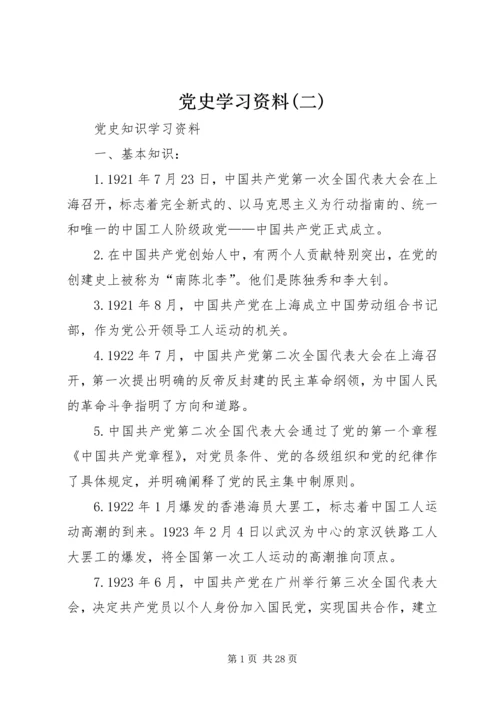 党史学习资料(二)

党史知识学习资料

一、基本知识：

1.1921年7月23日，中国共产党第一次全国代表大会在上海召开，标志着完全新式的、以马克思主义为行动指南的、统一和唯一的中国工人阶级政党——中国共产党正式成立。

2.在中国共产党创始人中，有两个人贡献特别突出，在党的创建史上被称为“南陈北李”。他们是陈独秀和李大钊。

3.1921年8月，中国共产党在上海成立中国劳动组合书记部，作为党公开领导工人运动的机关。

4.1922年7月，中国共产党第二次全国代表大会在上海召开，第一次提出明确的反帝反封建的民主革命纲领，为中国人民的革命斗争指明了方向和道路。

5.中国共产党第二次全国代表大会通过了党的第一个章程《中国共产党章程》，对党员条件、党的各级组织和党的纪律作了具体规定，并明确阐释了党的民主集中制原则。

6.1922年1月爆发的香港海员大罢工，标志着中国工人运动高潮的到来。1923年2月4日以武汉为中心的京汉铁路工人大罢工的爆发，将全国第一次工人运动的高潮推向顶点。

7.1923年6月，中国共产党在广州举行第三次全国代表大会，决定共产党员以个人身份加入国民党，实现国共合作，建立

第1页 共28页